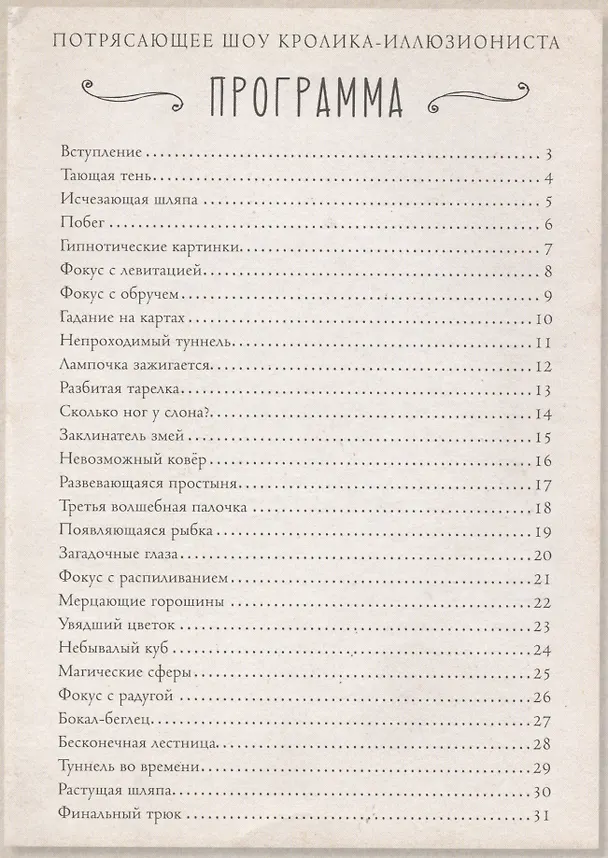 ПОТРЯСАЮЩЕЕ ШОУ КРОЛИКА-ИЛЛЮЗИОНИСТА

ПРОГРАММА

Вступление 3
Тающая тень 4
Исчезающая шляпа 5
Побег 6
Гипнотические картинки 7
Фокус с левитацией 8
Фокус с обручем 9
Гадание на картах 10
Непроходимый туннель 11
Лампочка зажигается 12
Разбитая тарелка 13
Сколько ног у слона? 14
Заклинатель змей 15
Невозможный ковёр 16
Развевающаяся простыня 17
Третья волшебная палочка 18
Появляющаяся рыбка 19
Загадочные глаза 20
Фокус с распиливанием 21
Мерцающие горошины 22
Увядший цветок 23
Небывалый куб 24
Магические сферы 25
Фокус с радугой 26
Бокал-беглец 27
Бесконечная лестница 28
Туннель во времени 29
Растущая шляпа 30
Финальный трюк 31